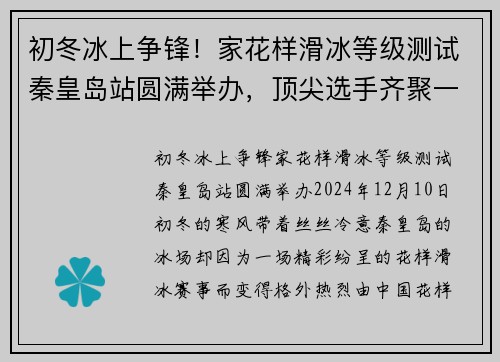 初冬冰上争锋！家花样滑冰等级测试秦皇岛站圆满举办，顶尖选手齐聚一

初冬冰上争锋家花样滑冰等级测试秦皇岛站圆满举办2024年12月10日初冬的寒风带着丝丝冷意秦皇岛的冰场却因为一场精彩纷呈的花样滑冰赛事而变得格外热烈由中国花样